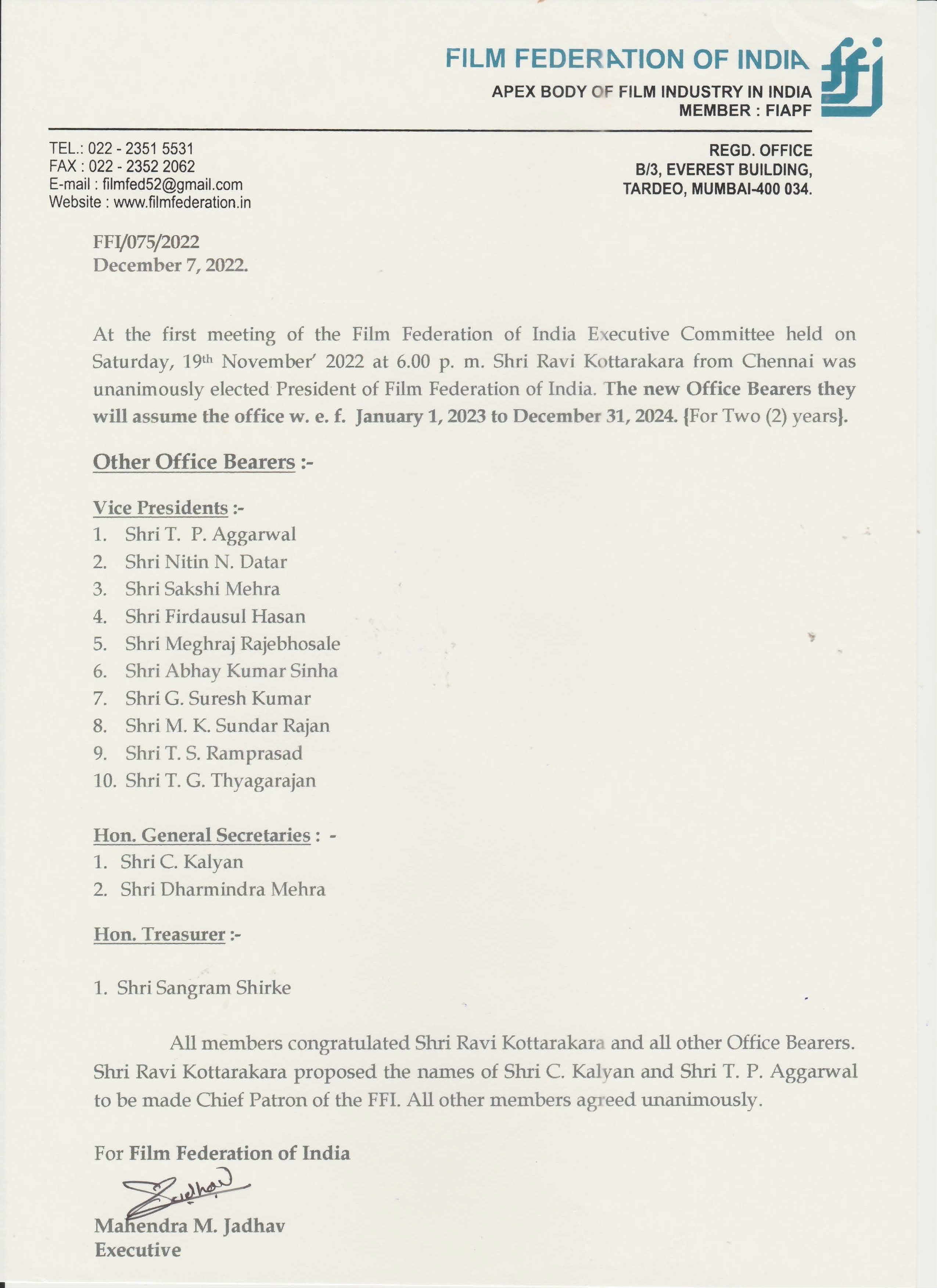 FILM FEDERATION OF INDIA
APEX BODY OF FILM INDUSTRY IN INDIA
MEMBER : FIAPF

ffi

TEL.: 022 - 2351 5531
FAX : 022 - 2352 2062
E-mail : filmfed52@gmail.com
Website : www.filmfederation.in

REGD. OFFICE
B/3, EVEREST BUILDING,
TARDEO, MUMBAI-400 034.

FFI/075/2022
December 7, 2022.

At the first meeting of the Film Federation of India Executive Committee held on Saturday, 19th November' 2022 at 6.00 p. m. Shri Ravi Kottarakara from Chennai was unanimously elected President of Film Federation of India. The new Office Bearers they will assume the office w. e. f. January 1, 2023 to December 31, 2024. {For Two (2) years}.

Other Office Bearers :-

Vice Presidents :-
1. Shri T. P. Aggarwal
2. Shri Nitin N. Datar
3. Shri Sakshi Mehra
4. Shri Firdausul Hasan
5. Shri Meghraj Rajebhosale
6. Shri Abhay Kumar Sinha
7. Shri G. Suresh Kumar
8. Shri M. K. Sundar Rajan
9. Shri T. S. Ramprasad
10. Shri T. G. Thyagarajan

Hon. General Secretaries : -
1. Shri C. Kalyan
2. Shri Dharmindra Mehra

Hon. Treasurer :-

1. Shri Sangram Shirke

All members congratulated Shri Ravi Kottarakara and all other Office Bearers. Shri Ravi Kottarakara proposed the names of Shri C. Kalyan and Shri T. P. Aggarwal to be made Chief Patron of the FFI. All other members agreed unanimously.

For Film Federation of India

Jadhav

Mahendra M. Jadhav
Executive